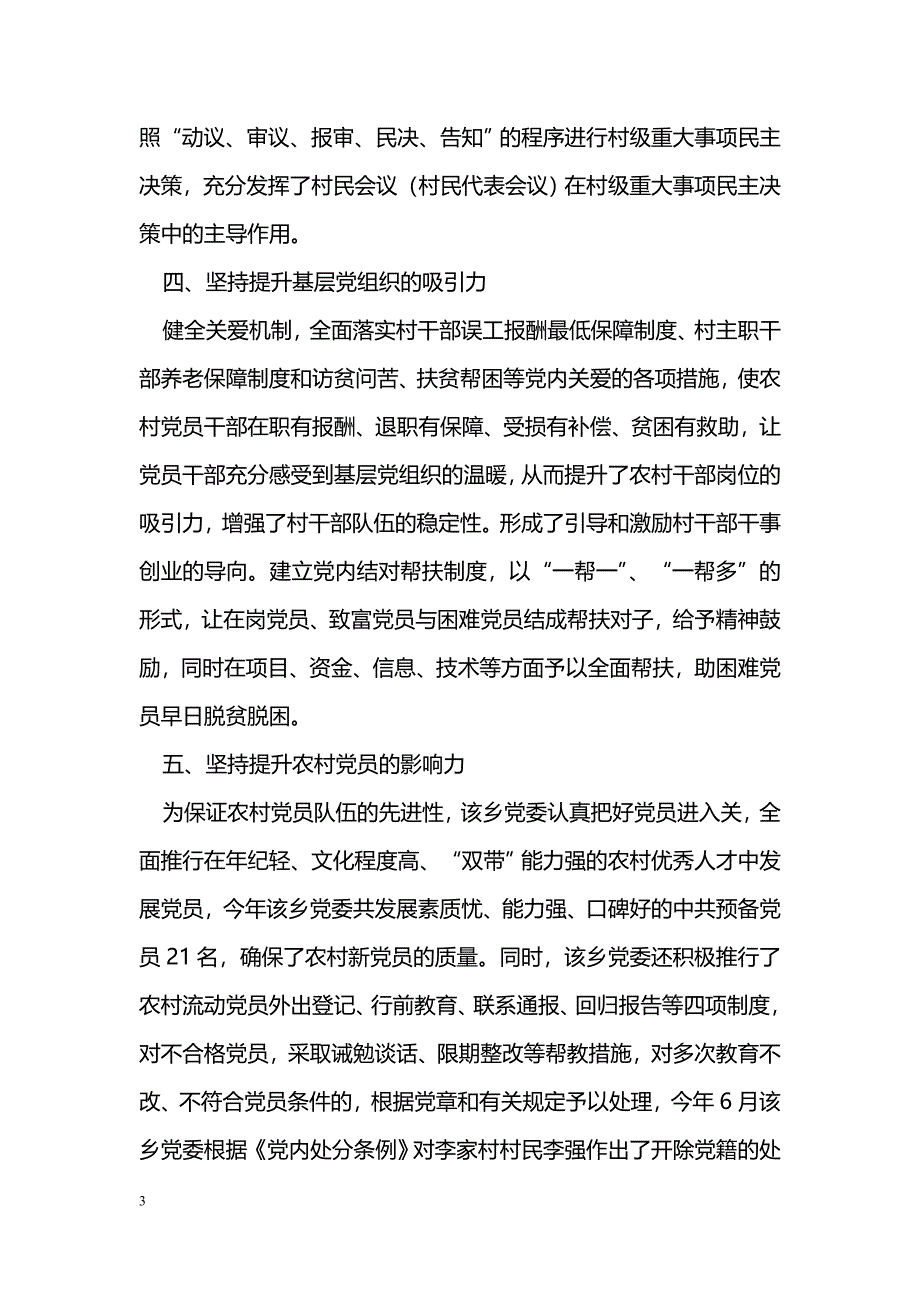 照“动议、审议、报审、民决、告知”的程序进行村级重大事项民主决策，充分发挥了村民会议（村民代表会议）在村级重大事项民主决策中的主导作用。

四、坚持提升基层党组织的吸引力

健全关爱机制，全面落实村干部误工报酬最低保障制度、村主职干部养老保障制度和访贫问苦、扶贫帮困等党内关爱的各项措施，使农村党员干部在职有报酬、退职有保障、受损有补偿、贫困有救助，让党员干部充分感受到基层党组织的温暖，从而提升了农村干部岗位的吸引力，增强了村干部队伍的稳定性。形成了引导和激励村干部干事创业的导向。建立党内结对帮扶制度，以“一帮一”、“一帮多”的形式，让在岗党员、致富党员与困难党员结成帮扶对子，给予精神鼓励，同时在项目、资金、信息、技术等方面予以全面帮扶，助困难党员早日脱贫脱困。

五、坚持提升农村党员的影响力

为保证农村党员队伍的先进性，该乡党委认真把好党员进入关，全面推行在年纪轻、文化程度高、“双带”能力强的农村优秀人才中发展党员，今年该乡党委共发展素质优、能力强、口碑好的中共预备党员 21 名，确保了农村新党员的质量。同时，该乡党委还积极推行了农村流动党员外出登记、行前教育、联系通报、回归报告等四项制度，对不合格党员，采取诫勉谈话、限期整改等帮教措施，对多次教育不改、不符合党员条件的，根据党章和有关规定予以处理，今年 6 月该乡党委根据《党内处分条例》对李家村村民李强作出了开除党籍的处

3